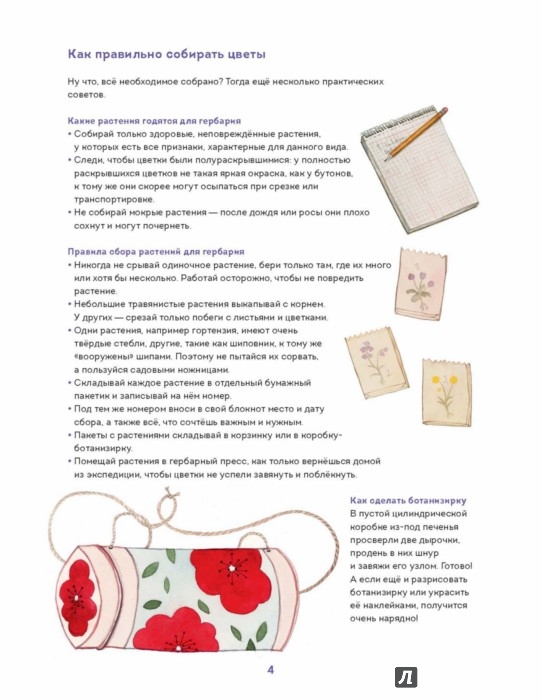 Как правильно собирать цветы

Ну что, всё необходимое собрано? Тогда ещё несколько практических советов.

Какие растения годятся для гербария

• Собирай только здоровые, неповреждённые растения, у которых есть все признаки, характерные для данного вида.
• Следи, чтобы цветки были полураскрывшимися: у полностью раскрывшихся цветков не такая яркая окраска, как у бутонов, к тому же они скорее могут осыпаться при срезке или транспортировке.
• Не собирай мокрые растения — после дождя или росы они плохо сохнут и могут почернеть.

Правила сбора растений для гербария

• Никогда не срывай одиночное растение, бери только там, где их много или хотя бы несколько. Работай осторожно, чтобы не повредить растение.
• Небольшие травянистые растения выкапывай с корнем. У других — срезай только побеги с листьями и цветками.
• Одни растения, например гортензия, имеют очень твёрдые стебли, другие, такие как шиповник, к тому же «вооружены» шипами. Поэтому не пытайся их сорвать, а пользуйся садовыми ножницами.
• Складывай каждое растение в отдельный бумажный пакетик и записывай на нём номер.
• Под тем же номером вноси в свой блокнот место и дату сбора, а также всё, что сочтёшь важным и нужным.
• Пакеты с растениями складывай в корзинку или в коробку-ботанизирку.
• Помещай растения в гербарный пресс, как только вернёшься домой из экспедиции, чтобы цветки не успели завянуть и поблёкнуть.

Как сделать ботанизирку

В пустой цилиндрической коробке из-под печенья просверли две дырочки, продень в них шнур и завяжи его узлом. Готово! А если ещё и разрисовать ботанизирку или украсить её наклейками, получится очень нарядно!

4

Л